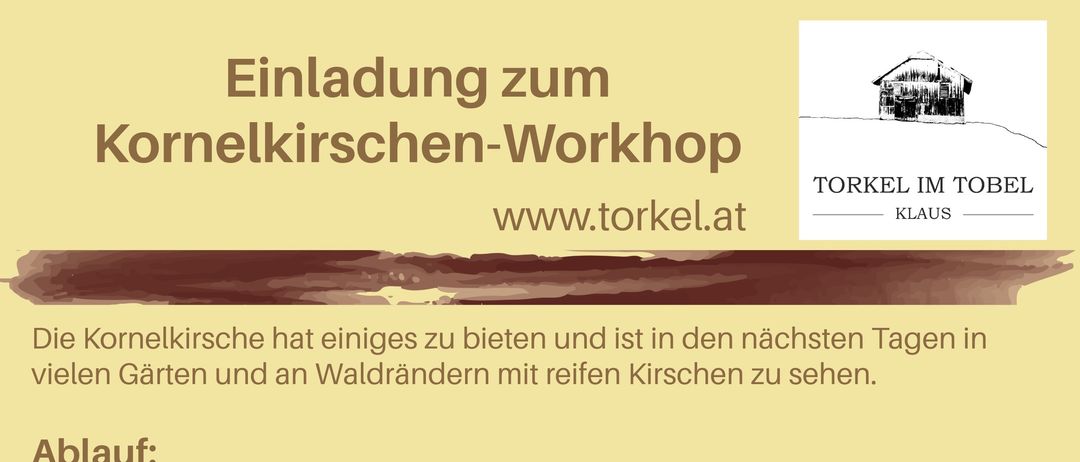 Einladung zum Kornelkirschen-Workhop

www.torkel.at

TORKEL IM TOBEL
KLAUS

Die Kornelkirsche hat einiges zu bieten und ist in den nächsten Tagen in vielen Gärten und an Waldrändern mit reifen Kirschen zu sehen.

Ablauf: